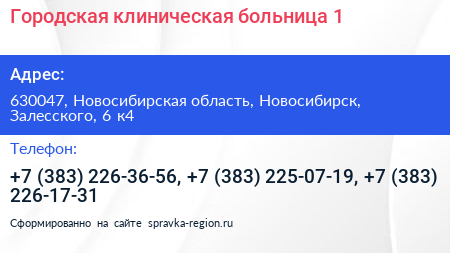 Городская клиническая больница 1

Адрес:

630047, Новосибирская область, Новосибирск, Залесского, 6 к4

Телефон:

+7 (383) 226-36-56, +7 (383) 225-07-19, +7 (383) 226-17-31

Сформированно на сайте spravka-region.ru